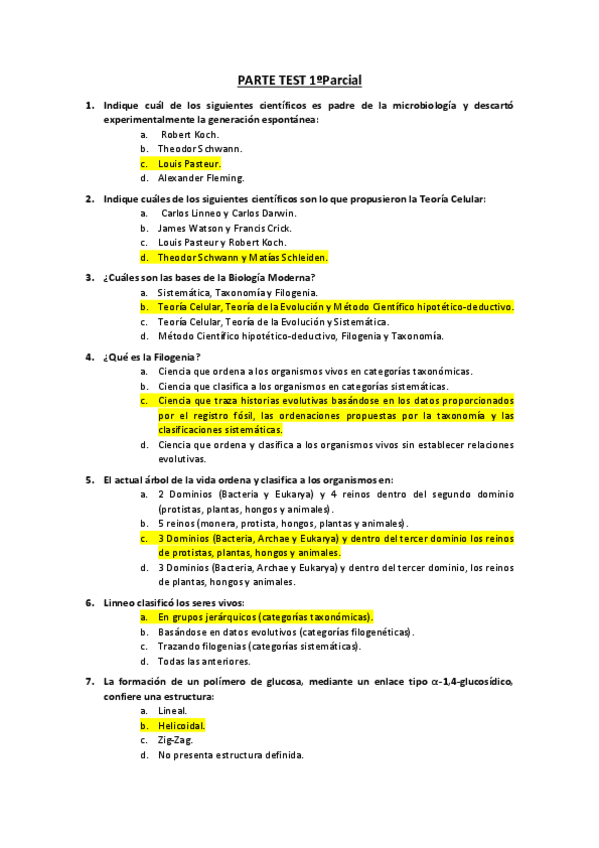 PARTE TEST 1ºParcial

1. Indique cuál de los siguientes científicos es padre de la microbiología y descartó experimentalmente la generación espontánea:
a. Robert Koch.
b. Theodor Schwann.
c. Louis Pasteur.
d. Alexander Fleming.

2. Indique cuáles de los siguientes científicos son lo que propusieron la Teoría Celular:
a. Carlos Linneo y Carlos Darwin.
b. James Watson y Francis Crick.
c. Louis Pasteur y Robert Koch.
d. Theodor Schwann y Matías Schleiden.

3. ¿Cuáles son las bases de la Biología Moderna?
a. Sistemática, Taxonomía y Filogenia.
b. Teoría Celular, Teoría de la Evolución y Método Científico hipotético-deductivo.
c. Teoría Celular, Teoría de la Evolución y Sistemática.
d. Método Científico hipotético-deductivo, Filogenia y Taxonomía.

4. ¿Qué es la Filogenia?
a. Ciencia que ordena a los organismos vivos en categorías taxonómicas.
b. Ciencia que clasifica a los organismos en categorías sistemáticas.
c. Ciencia que traza historias evolutivas basándose en los datos proporcionados por el registro fósil, las ordenaciones propuestas por la taxonomía y las clasificaciones sistemáticas.
d. Ciencia que ordena y clasifica a los organismos vivos sin establecer relaciones evolutivas.

5. El actual árbol de la vida ordena y clasifica a los organismos en:
a. 2 Dominios (Bacteria y Eukarya) y 4 reinos dentro del segundo dominio (protistas, plantas, hongos y animales).
b. 5 reinos (monera, protista, hongos, plantas y animales).
c. 3 Dominios (Bacteria, Archae y Eukarya) y dentro del tercer dominio los reinos de protistas, plantas, hongos y animales.
d. 3 Dominios (Bacteria, Archae y Eukarya) y dentro del tercer dominio, los reinos de plantas, hongos y animales.

6. Linneo clasificó los seres vivos:
a. En grupos jerárquicos (categorías taxonómicas).
b. Basándose en datos evolutivos (categorías filogenéticas).
c. Trazando filogenias (categorías sistemáticas).
d. Todas las anteriores.

7. La formación de un polímero de glucosa, mediante un enlace tipo $\alpha$-1,4-glucosídico, confiere una estructura:
a. Lineal.
b. Helicoidal.
c. Zig-Zag.
d. No presenta estructura definida.